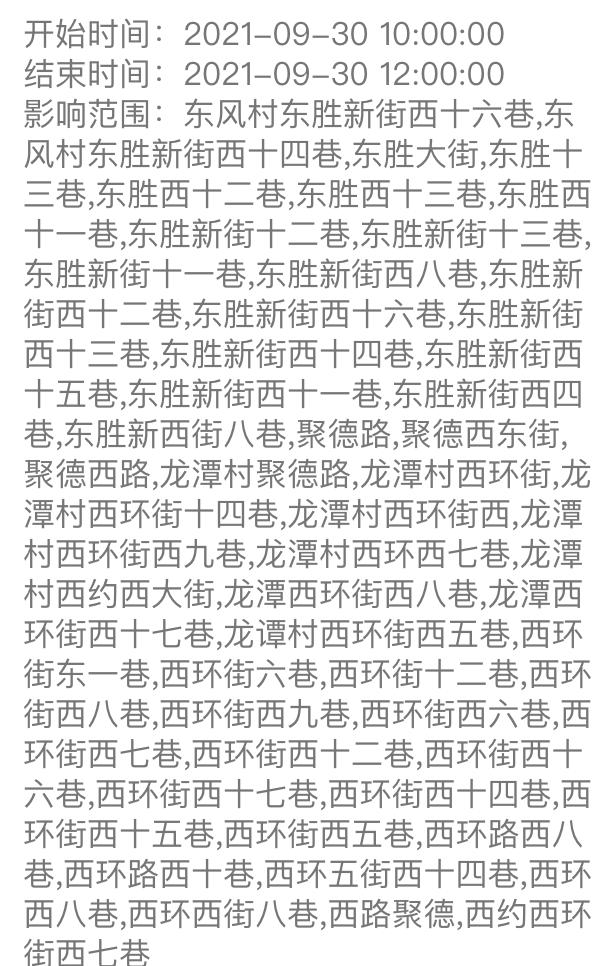 开始时间：2021-09-30 10:00:00
结束时间：2021-09-30 12:00:00
影响范围：东风村东胜新街西十六巷,东风村东胜新街西十四巷,东胜大街,东胜十三巷,东胜西十二巷,东胜西十三巷,东胜西十一巷,东胜新街十二巷,东胜新街十三巷,东胜新街十一巷,东胜新街西八巷,东胜新街西十二巷,东胜新街西十六巷,东胜新街西十三巷,东胜新街西十四巷,东胜新街西十五巷,东胜新街西十一巷,东胜新街西四巷,东胜新西街八巷,聚德路,聚德西东街,聚德西路,龙潭村聚德路,龙潭村西环街,龙潭村西环街十四巷,龙潭村西环街西,龙潭村西环街西九巷,龙潭村西环西七巷,龙潭村西约西大街,龙潭西环街西八巷,龙潭西环街西十七巷,龙谭村西环街西五巷,西环街东一巷,西环街六巷,西环街十二巷,西环街西八巷,西环街西九巷,西环街西六巷,西环街西七巷,西环街西十二巷,西环街西十六巷,西环街西十七巷,西环街西十四巷,西环街西十五巷,西环街西五巷,西环路西八巷,西环路西十巷,西环五街西十四巷,西环西八巷,西环西街八巷,西路聚德,西约西环街西七巷